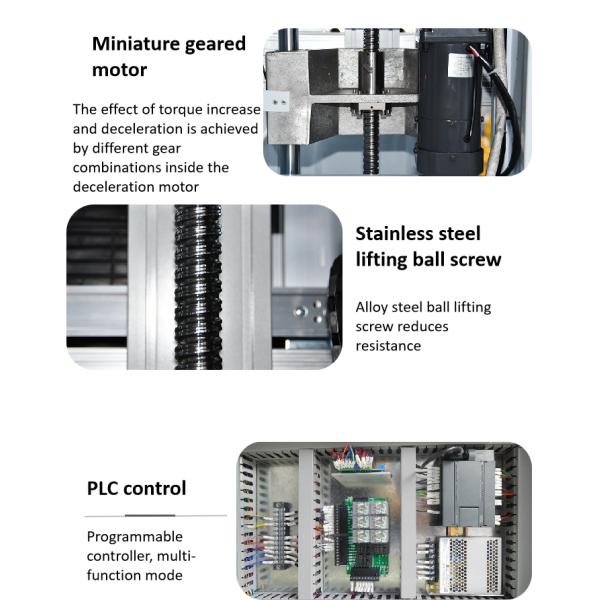 Miniature geared motor

The effect of torque increase and deceleration is achieved by different gear combinations inside the deceleration motor

Stainless steel lifting ball screw

Alloy steel ball lifting screw reduces resistance

PLC control

Programmable controller, multi-function mode